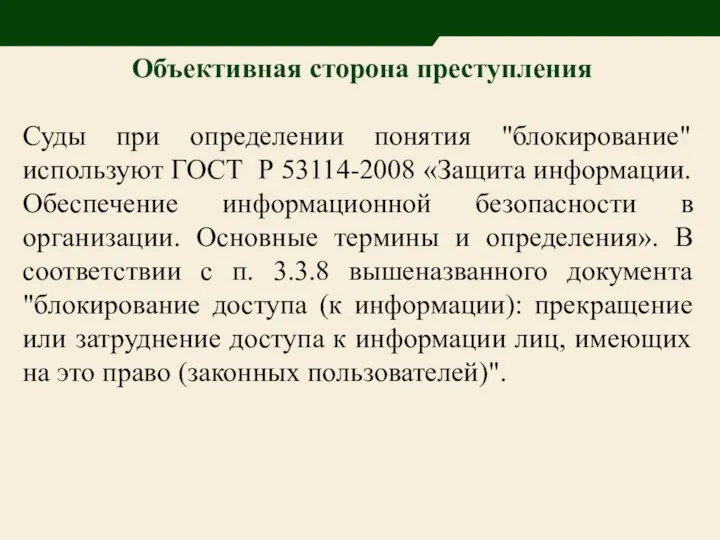 Объективная сторона преступления

Суды при определении понятия "блокирование" используют ГОСТ Р 53114-2008 «Защита информации. Обеспечение информационной безопасности в организации. Основные термины и определения». В соответствии с п. 3.3.8 вышеназванного документа "блокирование доступа (к информации): прекращение или затруднение доступа к информации лиц, имеющих на это право (законных пользователей)".